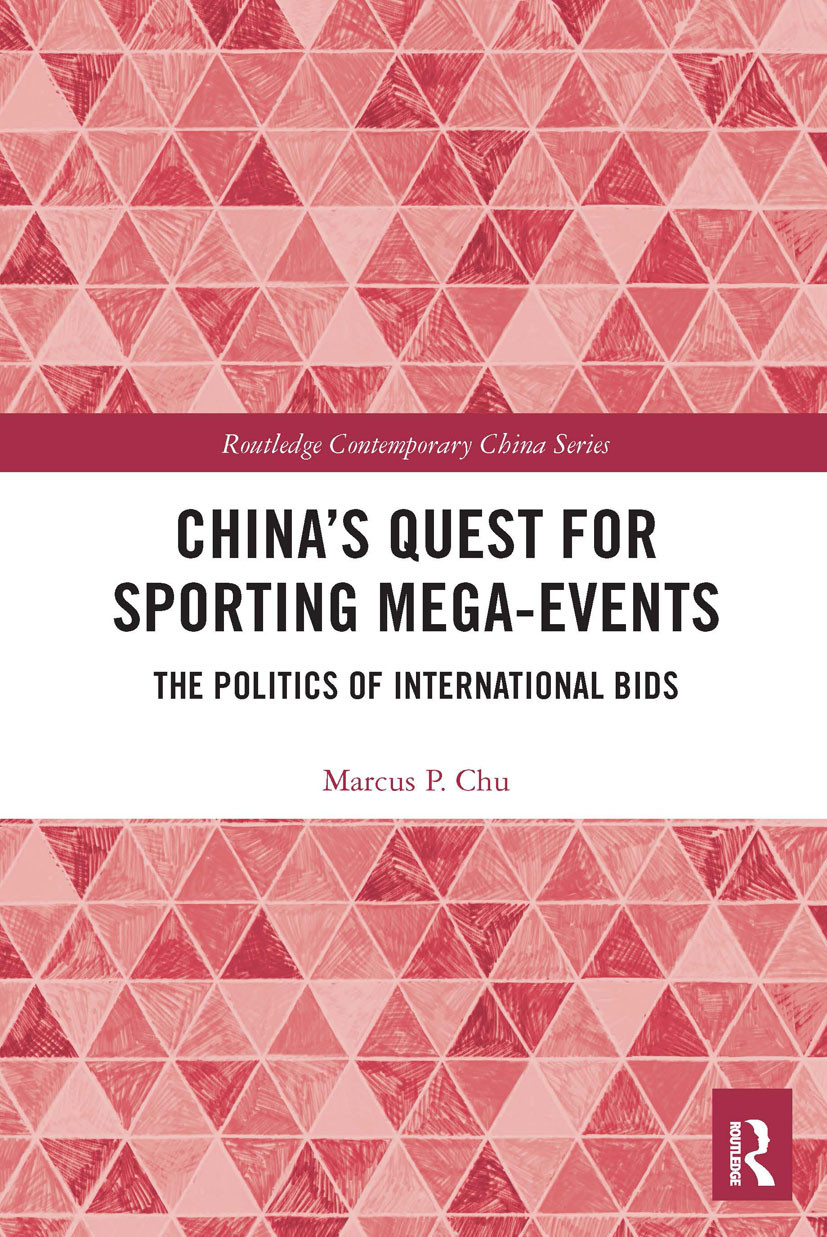 Routledge Contemporary China Series

CHINA'S QUEST FOR SPORTING MEGA-EVENTS

THE POLITICS OF INTERNATIONAL BIDS

Marcus P. Chu

ROUTLEDGE